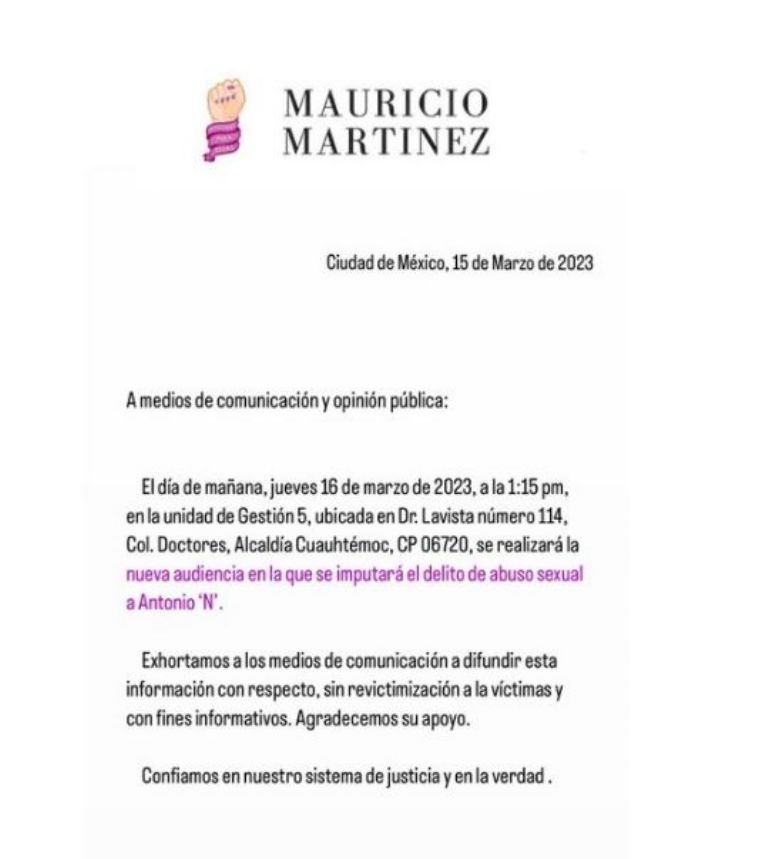 MAURICIO
MARTINEZ

Ciudad de México, 15 de Marzo de 2023

A medios de comunicación y opinión pública:

El día de mañana, jueves 16 de marzo de 2023, a la 1:15 pm, en la unidad de Gestión 5, ubicada en Dr. Lavista número 114, Col. Doctores, Alcaldía Cuauhtémoc, CP 06720, se realizará la nueva audiencia en la que se imputará el delito de abuso sexual a Antonio 'N'.

Exhortamos a los medios de comunicación a difundir esta información con respecto, sin revictimización a la víctimas y con fines informativos. Agradecemos su apoyo.

Confiamos en nuestro sistema de justicia y en la verdad .